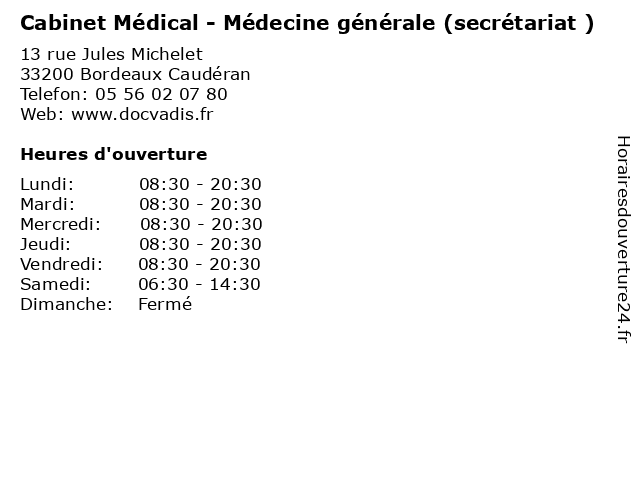 Cabinet Médical - Médecine générale (secrétariat )

13 rue Jules Michelet
33200 Bordeaux Caudéran
Telefon: 05 56 02 07 80
Web: www.docvadis.fr

Heures d'ouverture

Lundi: 08:30 - 20:30
Mardi: 08:30 - 20:30
Mercredi: 08:30 - 20:30
Jeudi: 08:30 - 20:30
Vendredi: 08:30 - 20:30
Samedi: 06:30 - 14:30
Dimanche: Fermé

Horairesdouverture24.fr